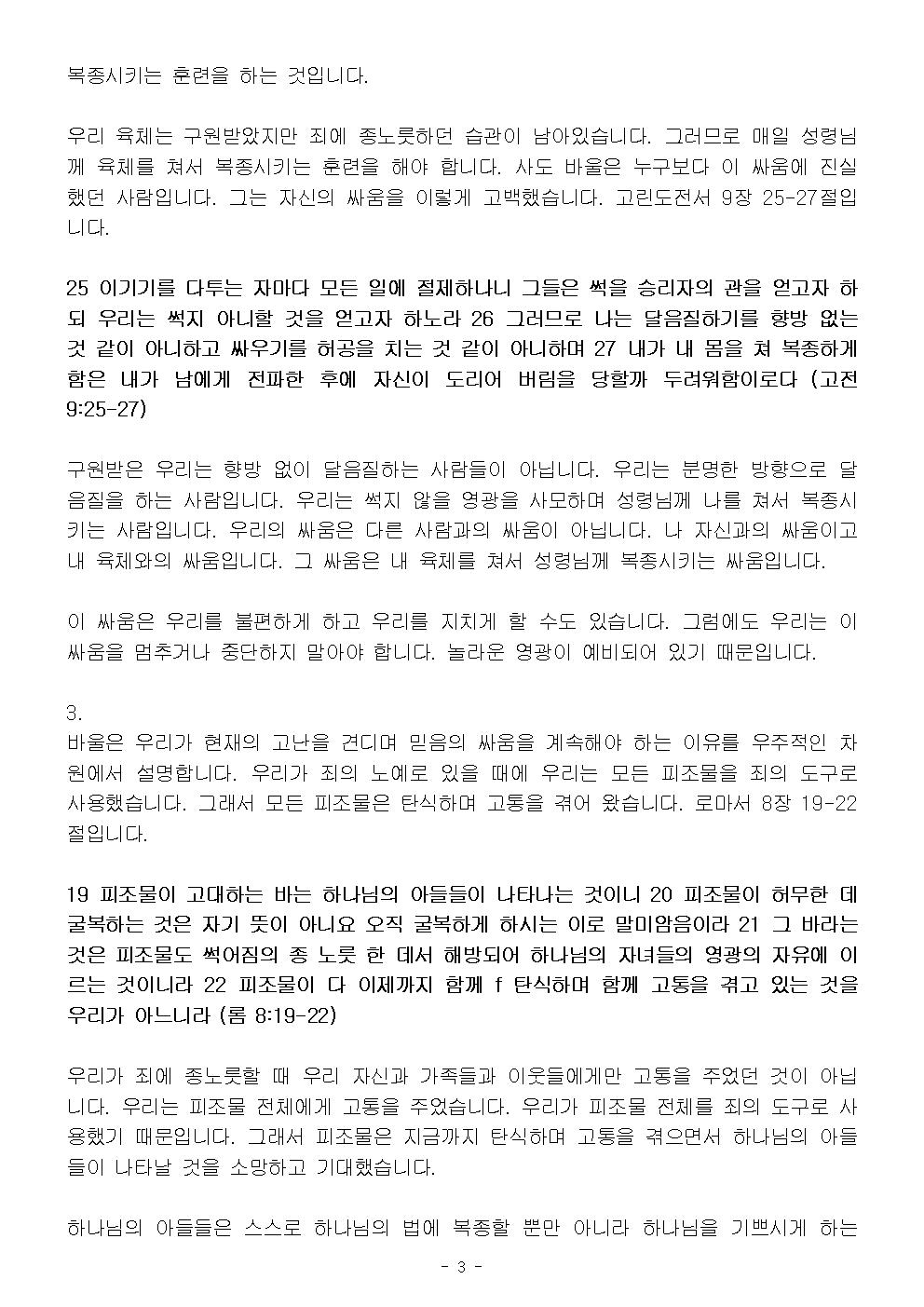 복종시키는 훈련을 하는 것입니다.

우리 육체는 구원받았지만 죄에 종노릇하던 습관이 남아있습니다. 그러므로 매일 성령님께 육체를 쳐서 복종시키는 훈련을 해야 합니다. 사도 바울은 누구보다 이 싸움에 진실했던 사람입니다. 그는 자신의 싸움을 이렇게 고백했습니다. 고린도전서 9장 25-27절입니다.

25 이기기를 다투는 자마다 모든 일에 절제하나니 그들은 썩을 승리자의 관을 얻고자 하되 우리는 썩지 아니할 것을 얻고자 하노라 26 그러므로 나는 달음질하기를 향방 없는 것 같이 아니하고 싸우기를 허공을 치는 것 같이 아니하며 27 내가 내 몸을 쳐 복종하게 함은 내가 남에게 전파한 후에 자신이 도리어 버림을 당할까 두려워함이로다 (고전 9:25-27)

구원받은 우리는 향방 없이 달음질하는 사람들이 아닙니다. 우리는 분명한 방향으로 달음질을 하는 사람입니다. 우리는 썩지 않을 영광을 사모하며 성령님께 나를 쳐서 복종시키는 사람입니다. 우리의 싸움은 다른 사람과의 싸움이 아닙니다. 나 자신과의 싸움이고 내 육체와의 싸움입니다. 그 싸움은 내 육체를 쳐서 성령님께 복종시키는 싸움입니다.

이 싸움은 우리를 불편하게 하고 우리를 지치게 할 수도 있습니다. 그럼에도 우리는 이 싸움을 멈추거나 중단하지 말아야 합니다. 놀라운 영광이 예비되어 있기 때문입니다.

3.
바울은 우리가 현재의 고난을 견디며 믿음의 싸움을 계속해야 하는 이유를 우주적인 차원에서 설명합니다. 우리가 죄의 노예로 있을 때에 우리는 모든 피조물을 죄의 도구로 사용했습니다. 그래서 모든 피조물은 탄식하며 고통을 겪어 왔습니다. 로마서 8장 19-22절입니다.

19 피조물이 고대하는 바는 하나님의 아들들이 나타나는 것이니 20 피조물이 허무한 데 굴복하는 것은 자기 뜻이 아니요 오직 굴복하게 하시는 이로 말미암음이라 21 그 바라는 것은 피조물도 썩어짐의 종 노릇 한 데서 해방되어 하나님의 자녀들의 영광의 자유에 이르는 것이니라 22 피조물이 다 이제까지 함께 f 탄식하며 함께 고통을 겪고 있는 것을 우리가 아느니라 (롬 8:19-22)

우리가 죄에 종노릇할 때 우리 자신과 가족들과 이웃들에게만 고통을 주었던 것이 아닙니다. 우리는 피조물 전체에게 고통을 주었습니다. 우리가 피조물 전체를 죄의 도구로 사용했기 때문입니다. 그래서 피조물은 지금까지 탄식하며 고통을 겪으면서 하나님의 아들들이 나타날 것을 소망하고 기대했습니다.

하나님의 아들들은 스스로 하나님의 법에 복종할 뿐만 아니라 하나님을 기쁘시게 하는

- 3 -